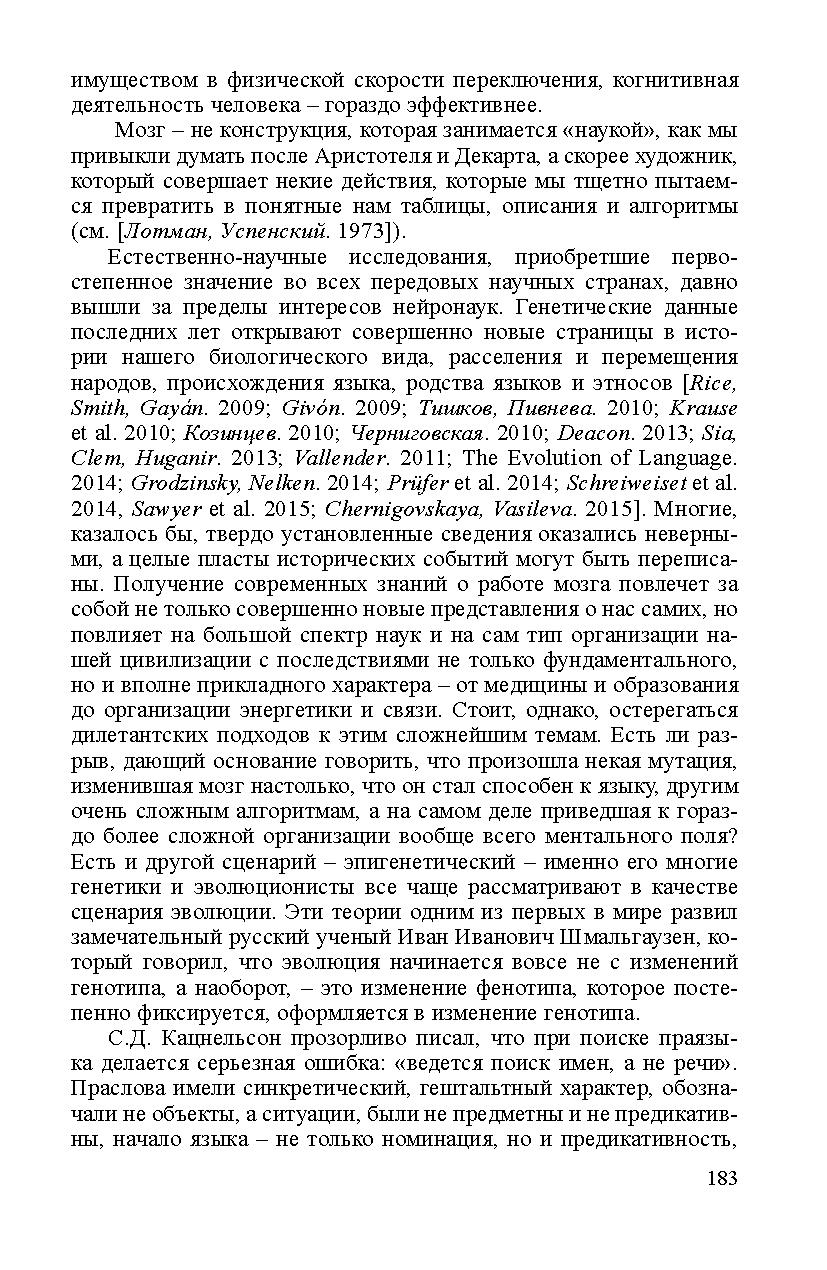 имуществом в физической скорости переключения, когнитивная деятельность человека – гораздо эффективнее.

Мозг – не конструкция, которая занимается «наукой», как мы привыкли думать после Аристотеля и Декарта, а скорее художник, который совершает некие действия, которые мы тщетно пытаемся превратить в понятные нам таблицы, описания и алгоритмы (см. [Лотман, Успенский. 1973]).

Естественно-научные исследования, приобретшие первостепенное значение во всех передовых научных странах, давно вышли за пределы интересов нейронаук. Генетические данные последних лет открывают совершенно новые страницы в истории нашего биологического вида, расселения и перемещения народов, происхождения языка, родства языков и этносов [Rice, Smith, Gayán. 2009; Givón. 2009; Тишков, Пивнева. 2010; Krause et al. 2010; Козинцев. 2010; Черниговская. 2010; Deacon. 2013; Sia, Clem, Huganir. 2013; Vallender. 2011; The Evolution of Language. 2014; Grodzinsky, Nelken. 2014; Prüfer et al. 2014; Schreiweiset et al. 2014, Sawyer et al. 2015; Chernigovskaya, Vasileva. 2015]. Многие, казалось бы, твердо установленные сведения оказались неверными, а целые пласты исторических событий могут быть переписаны. Получение современных знаний о работе мозга повлечет за собой не только совершенно новые представления о нас самих, но повлияет на большой спектр наук и на сам тип организации нашей цивилизации с последствиями не только фундаментального, но и вполне прикладного характера – от медицины и образования до организации энергетики и связи. Стоит, однако, остерегаться дилетантских подходов к этим сложнейшим темам. Есть ли разрыв, дающий основание говорить, что произошла некая мутация, изменившая мозг настолько, что он стал способен к языку, другим очень сложным алгоритмам, а на самом деле приведшая к гораздо более сложной организации вообще всего ментального поля? Есть и другой сценарий – эпигенетический – именно его многие генетики и эволюционисты все чаще рассматривают в качестве сценария эволюции. Эти теории одним из первых в мире развил замечательный русский ученый Иван Иванович Шмальгаузен, который говорил, что эволюция начинается вовсе не с изменений генотипа, а наоборот, – это изменение фенотипа, которое постепенно фиксируется, оформляется в изменение генотипа.

С.Д. Кацнельсон прозорливо писал, что при поиске праязыка делается серьезная ошибка: «ведется поиск имен, а не речи». Праслова имели синкретический, гештальтный характер, обозначали не объекты, а ситуации, были не предметны и не предикативны, начало языка – не только номинация, но и предикативность,

183